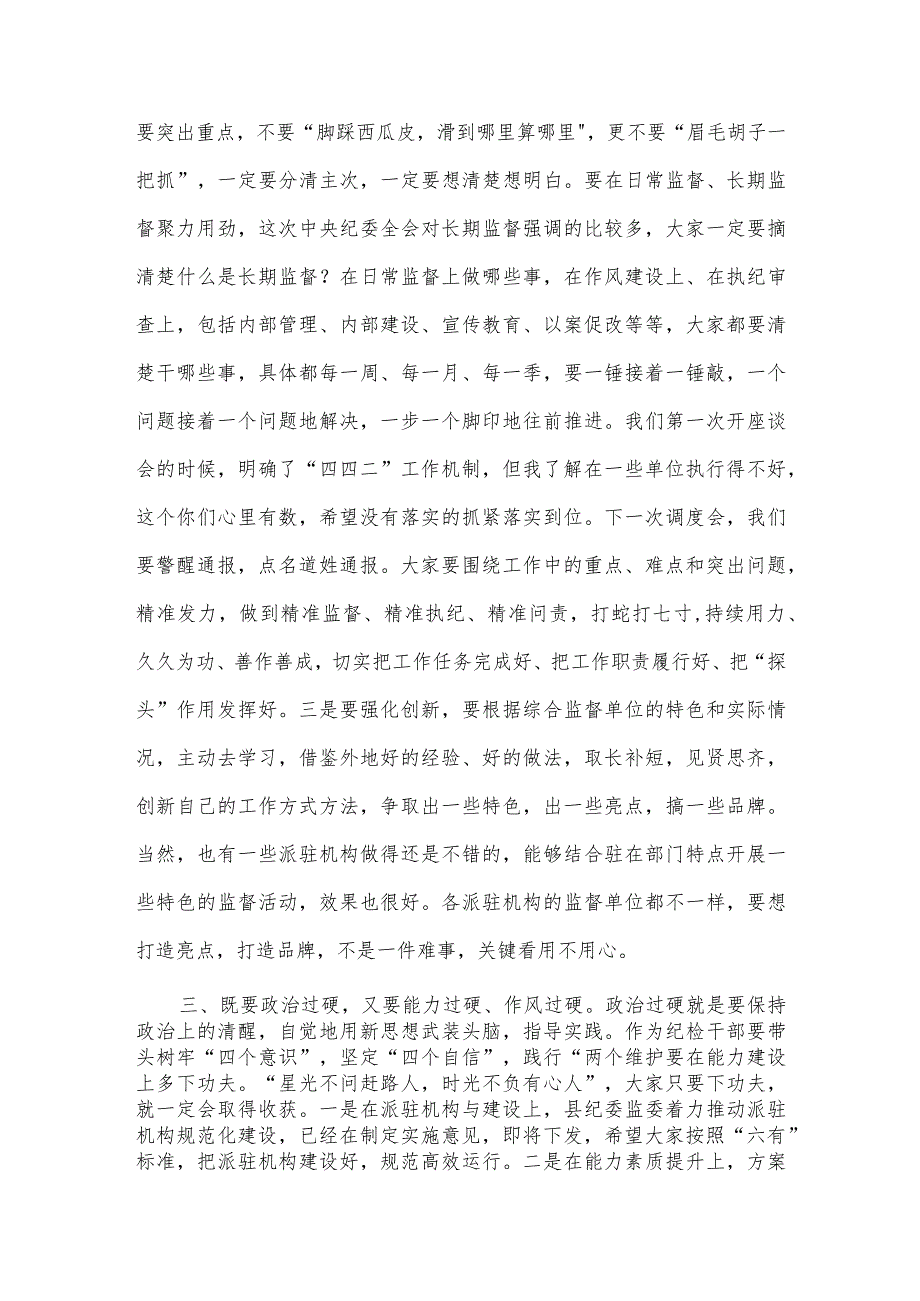 要突出重点，不要“脚踩西瓜皮，滑到哪里算哪里"，更不要“眉毛胡子一把抓”，一定要分清主次，一定要想清楚想明白。要在日常监督、长期监督聚力用劲，这次中央纪委全会对长期监督强调的比较多，大家一定要搞清楚什么是长期监督？在日常监督上做哪些事，在作风建设上、在执纪审查上，包括内部管理、内部建设、宣传教育、以案促改等等，大家都要清楚干哪些事，具体都每一周、每一月、每一季，要一锤接着一锤敲，一个问题接着一个问题地解决，一步一个脚印地往前推进。我们第一次开座谈会的时候，明确了“四四二”工作机制，但我了解在一些单位执行得不好，这个你们心里有数，希望没有落实的抓紧落实到位。下一次调度会，我们要警醒通报，点名道姓通报。大家要围绕工作中的重点、难点和突出问题，精准发力，做到精准监督、精准执纪、精准问责，打蛇打七寸,持续用力、久久为功、善作善成，切实把工作任务完成好、把工作职责履行好、把“探头”作用发挥好。三是要强化创新，要根据综合监督单位的特色和实际情况，主动去学习，借鉴外地好的经验、好的做法，取长补短，见贤思齐，创新自己的工作方式方法，争取出一些特色，出一些亮点，搞一些品牌。当然，也有一些派驻机构做得还是不错的，能够结合驻在部门特点开展一些特色的监督活动，效果也很好。各派驻机构的监督单位都不一样，要想打造亮点，打造品牌，不是一件难事，关键看用不用心。

三、既要政治过硬，又要能力过硬、作风过硬。政治过硬就是要保持政治上的清醒，自觉地用新思想武装头脑，指导实践。作为纪检干部要带头树牢“四个意识”，坚定“四个自信”，践行“两个维护要在能力建设上多下功夫。“星光不问赶路人，时光不负有心人”，大家只要下功夫，就一定会取得收获。一是在派驻机构与建设上，县纪委监委着力推动派驻机构规范化建设，已经在制定实施意见，即将下发，希望大家按照“六有”标准，把派驻机构建设好，规范高效运行。二是在能力素质提升上，方案